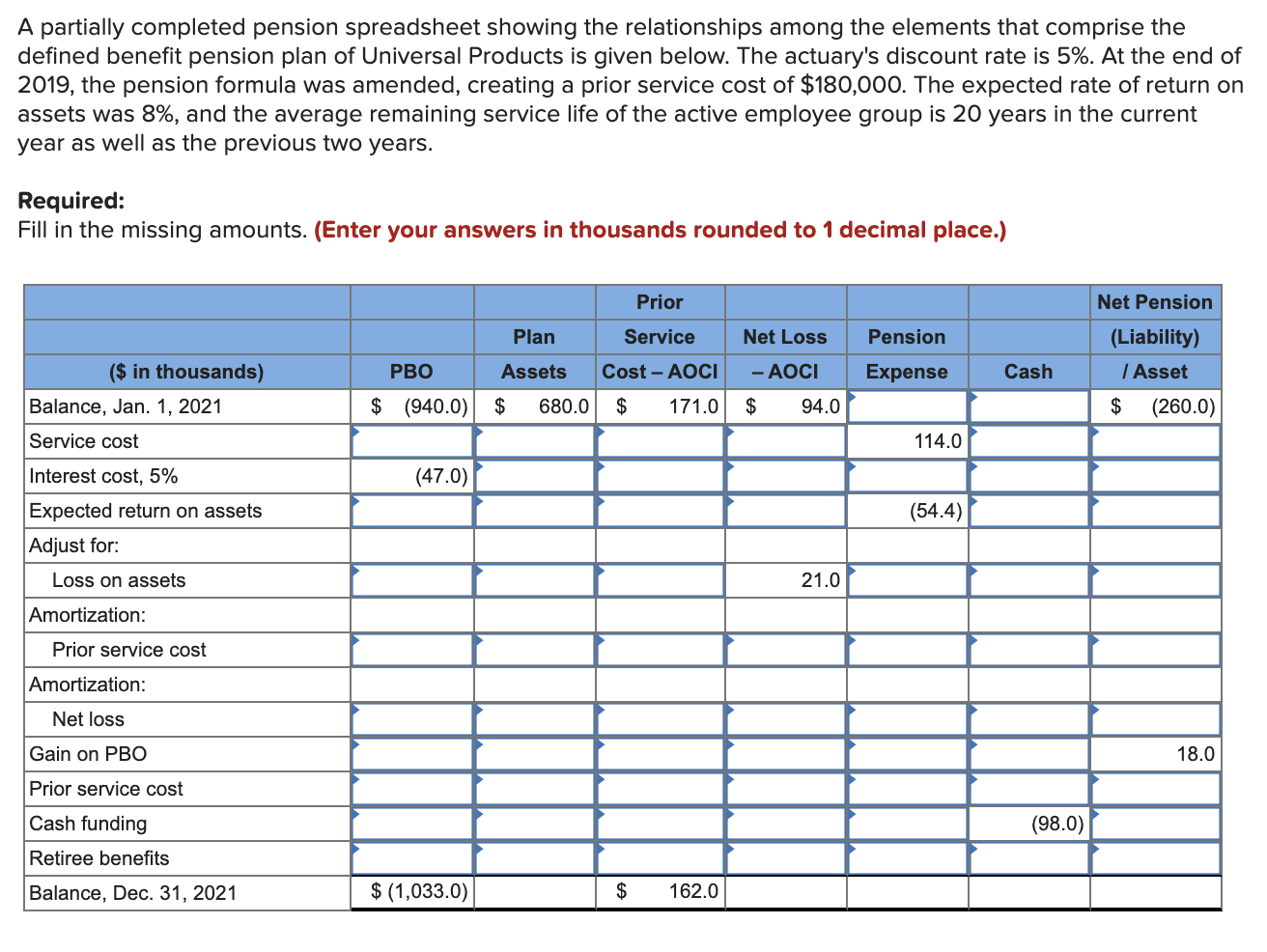 A partially completed pension spreadsheet showing the relationships among the elements that comprise the defined benefit pension plan of Universal Products is given below. The actuary's discount rate is 5%. At the end of 2019, the pension formula was amended, creating a prior service cost of $180,000. The expected rate of return on assets was 8%, and the average remaining service life of the active employee group is 20 years in the current year as well as the previous two years.

**Required:**
Fill in the missing amounts. **(Enter your answers in thousands rounded to 1 decimal place.)**

| ($ in thousands) | PBO | Plan Assets | Prior Service Cost – AOCI | Net Loss – AOCI | Pension Expense | Cash | Net Pension (Liability) / Asset |
|---|---|---|---|---|---|---|---|
| Balance, Jan. 1, 2021 | $ (940.0) | $ 680.0 | $ 171.0 | $ 94.0 | | | $ (260.0) |
| Service cost | | | | | 114.0 | | |
| Interest cost, 5% | (47.0) | | | | | | |
| Expected return on assets | | | | | (54.4) | | |
| Adjust for: | | | | | | | |
| Loss on assets | | | | 21.0 | | | |
| Amortization: | | | | | | | |
| Prior service cost | | | | | | | |
| Amortization: | | | | | | | |
| Net loss | | | | | | | |
| Gain on PBO | | | | | | | 18.0 |
| Prior service cost | | | | | | | |
| Cash funding | | | | | | (98.0) | |
| Retiree benefits | | | | | | | |
| Balance, Dec. 31, 2021 | $ (1,033.0) | | $ 162.0 | | | | |